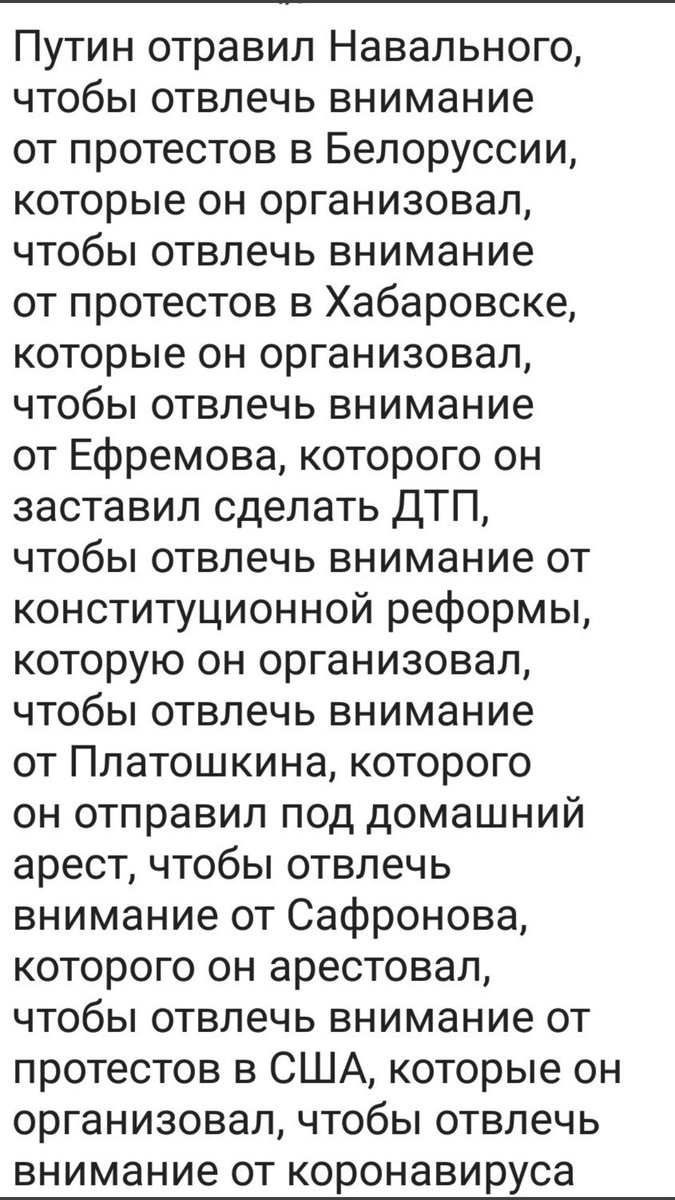 Путин отравил Навального, чтобы отвлечь внимание от протестов в Белоруссии, которые он организовал, чтобы отвлечь внимание от протестов в Хабаровске, которые он организовал, чтобы отвлечь внимание от Ефремова, которого он заставил сделать ДТП, чтобы отвлечь внимание от конституционной реформы, которую он организовал, чтобы отвлечь внимание от Платошкина, которого он отправил под домашний арест, чтобы отвлечь внимание от Сафронова, которого он арестовал, чтобы отвлечь внимание от протестов в США, которые он организовал, чтобы отвлечь внимание от коронавируса